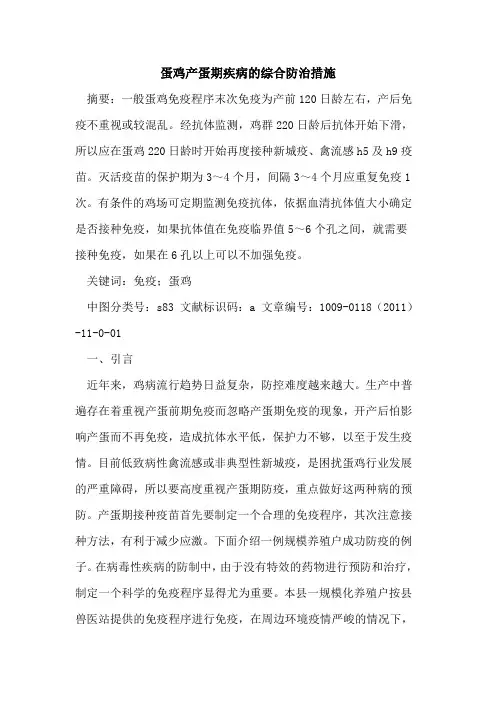 蛋鸡产蛋期疾病的综合防治措施

摘要：一般蛋鸡免疫程序末次免疫为产前120日龄左右，产后免疫不重视或较混乱。经抗体监测，鸡群220日龄后抗体开始下滑，所以应在蛋鸡220日龄时开始再度接种新城疫、禽流感h5及h9疫苗。灭活疫苗的保护期为3～4个月，间隔3～4个月应重复免疫1次。有条件的鸡场可定期监测免疫抗体，依据血清抗体值大小确定是否接种免疫，如果抗体值在免疫临界值5～6个孔之间，就需要接种免疫，如果在6孔以上可以不加强免疫。

关键词：免疫；蛋鸡

中图分类号：s83 文献标识码：a 文章编号：1009-0118（2011）-11-0-01

一、引言

近年来，鸡病流行趋势日益复杂，防控难度越来越大。生产中普遍存在着重视产蛋前期免疫而忽略产蛋期免疫的现象，开产后怕影响产蛋而不再免疫，造成抗体水平低，保护力不够，以至于发生疫情。目前低致病性禽流感或非典型性新城疫，是困扰蛋鸡行业发展的严重障碍，所以要高度重视产蛋期防疫，重点做好这两种病的预防。产蛋期接种疫苗首先要制定一个合理的免疫程序，其次注意接种方法，有利于减少应激。下面介绍一例规模养殖户成功防疫的例子。在病毒性疾病的防制中，由于没有特效的药物进行预防和治疗，制定一个科学的免疫程序显得尤为重要。本县一规模化养殖户按县兽医站提供的免疫程序进行免疫，在周边环境疫情严峻的情况下，